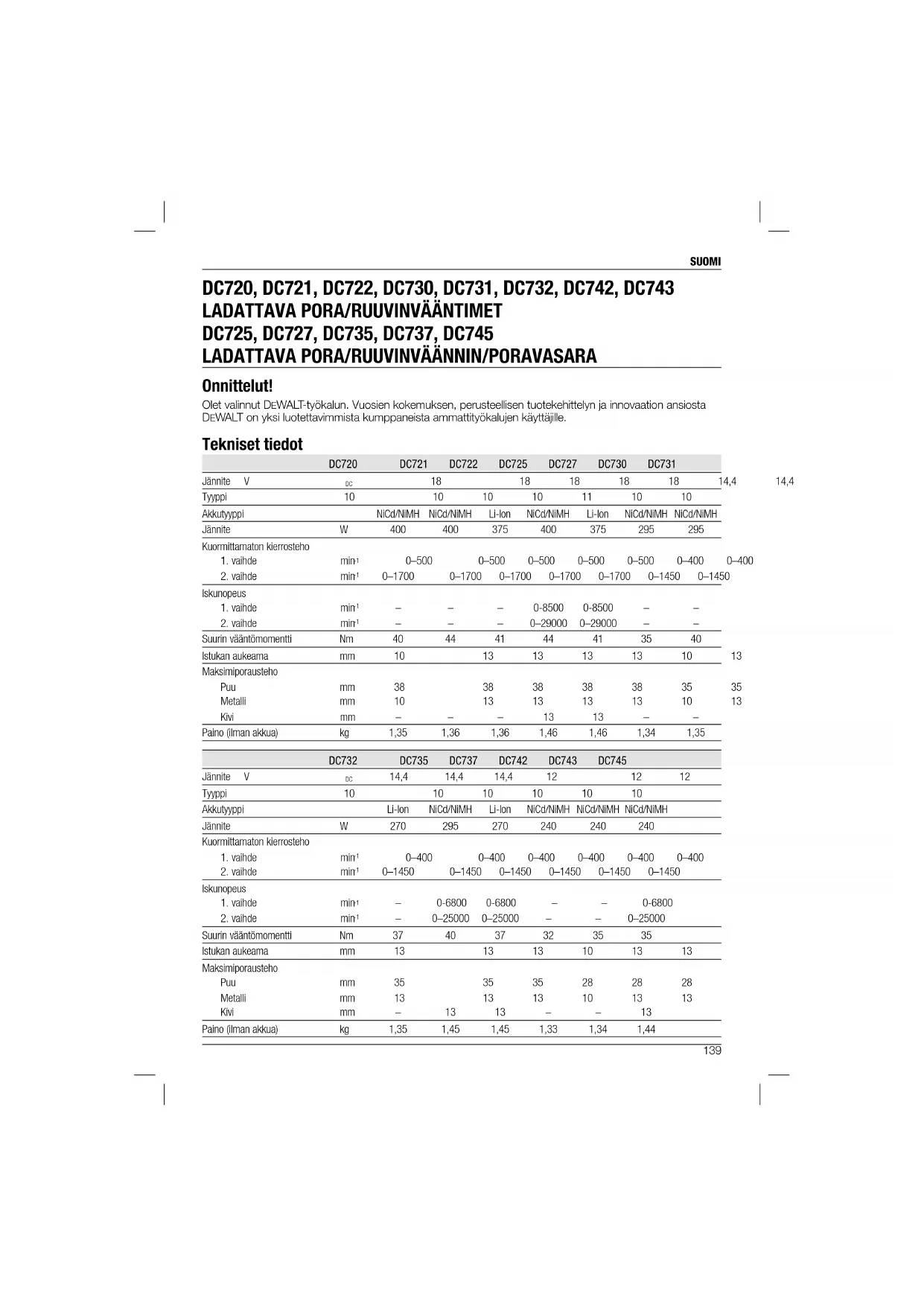 SUOMI

DC720, DC721, DC722, DC730, DC731, DC732, DC742, DC743
LADATTAVA PORA/RUUVINVÄÄNTIMET
DC725, DC727, DC735, DC737, DC745
LADATTAVA PORA/RUUVINVÄÄNNIN/PORAVASARA

Onnittelut!

Olet valinnut DEWALT-työkalun. Vuosien kokemuksen, perusteellisen tuotekehittelyn ja innovaation ansiosta DEWALT on yksi luotettavimmista kumppaneista ammattityökalujen käyttäjille.

Tekniset tiedot

| | | DC720 | DC721 | DC722 | DC725 | DC727 | DC730 | DC731 |
|---|---|---|---|---|---|---|---|---|
| Jännite | V DC | 18 | 18 | 18 | 18 | 18 | 14,4 | 14,4 |
| Tyyppi | | 10 | 10 | 10 | 10 | 11 | 10 | 10 |
| Akkutyyppi | | NiCd/NiMH | NiCd/NiMH | Li-Ion | NiCd/NiMH | Li-Ion | NiCd/NiMH | NiCd/NiMH |
| Jännite | W | 400 | 400 | 375 | 400 | 375 | 295 | 295 |
| Kuormittamaton kierrosteho | | | | | | | | |
| 1. vaihde | min-1 | 0–500 | 0–500 | 0–500 | 0–500 | 0–500 | 0–400 | 0–400 |
| 2. vaihde | min-1 | 0–1700 | 0–1700 | 0–1700 | 0–1700 | 0–1700 | 0–1450 | 0–1450 |
| Iskunopeus | | | | | | | | |
| 1. vaihde | min-1 | – | – | – | 0-8500 | 0-8500 | – | – |
| 2. vaihde | min-1 | – | – | – | 0–29000 | 0–29000 | – | – |
| Suurin vääntömomentti | Nm | 40 | 44 | 41 | 44 | 41 | 35 | 40 |
| Istukan aukeama | mm | 10 | 13 | 13 | 13 | 13 | 10 | 13 |
| Maksimiporausteho | | | | | | | | |
| Puu | mm | 38 | 38 | 38 | 38 | 38 | 35 | 35 |
| Metalli | mm | 10 | 13 | 13 | 13 | 13 | 10 | 13 |
| Kivi | mm | – | – | – | 13 | 13 | – | – |
| Paino (ilman akkua) | kg | 1,35 | 1,36 | 1,36 | 1,46 | 1,46 | 1,34 | 1,35 |

| | | DC732 | DC735 | DC737 | DC742 | DC743 | DC745 |
|---|---|---|---|---|---|---|---|
| Jännite | V DC | 14,4 | 14,4 | 14,4 | 12 | 12 | 12 |
| Tyyppi | | 10 | 10 | 10 | 10 | 10 | 10 |
| Akkutyyppi | | Li-Ion | NiCd/NiMH | Li-Ion | NiCd/NiMH | NiCd/NiMH | NiCd/NiMH |
| Jännite | W | 270 | 295 | 270 | 240 | 240 | 240 |
| Kuormittamaton kierrosteho | | | | | | | |
| 1. vaihde | min-1 | 0–400 | 0–400 | 0–400 | 0–400 | 0–400 | 0–400 |
| 2. vaihde | min-1 | 0–1450 | 0–1450 | 0–1450 | 0–1450 | 0–1450 | 0–1450 |
| Iskunopeus | | | | | | | |
| 1. vaihde | min-1 | – | 0-6800 | 0-6800 | – | – | 0-6800 |
| 2. vaihde | min-1 | – | 0–25000 | 0–25000 | – | – | 0–25000 |
| Suurin vääntömomentti | Nm | 37 | 40 | 37 | 32 | 35 | 35 |
| Istukan aukeama | mm | 13 | 13 | 13 | 10 | 13 | 13 |
| Maksimiporausteho | | | | | | | |
| Puu | mm | 35 | 35 | 35 | 28 | 28 | 28 |
| Metalli | mm | 13 | 13 | 13 | 10 | 13 | 13 |
| Kivi | mm | – | 13 | 13 | – | – | 13 |
| Paino (ilman akkua) | kg | 1,35 | 1,45 | 1,45 | 1,33 | 1,34 | 1,44 |

139